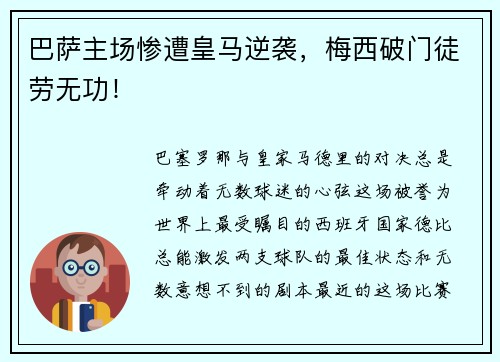 巴萨主场惨遭皇马逆袭，梅西破门徒劳无功！

巴塞罗那与皇家马德里的对决总是牵动着无数球迷的心弦这场被誉为世界上最受瞩目的西班牙国家德比总能激发两支球队的最佳状态和无数意想不到的剧本最近的这场比赛